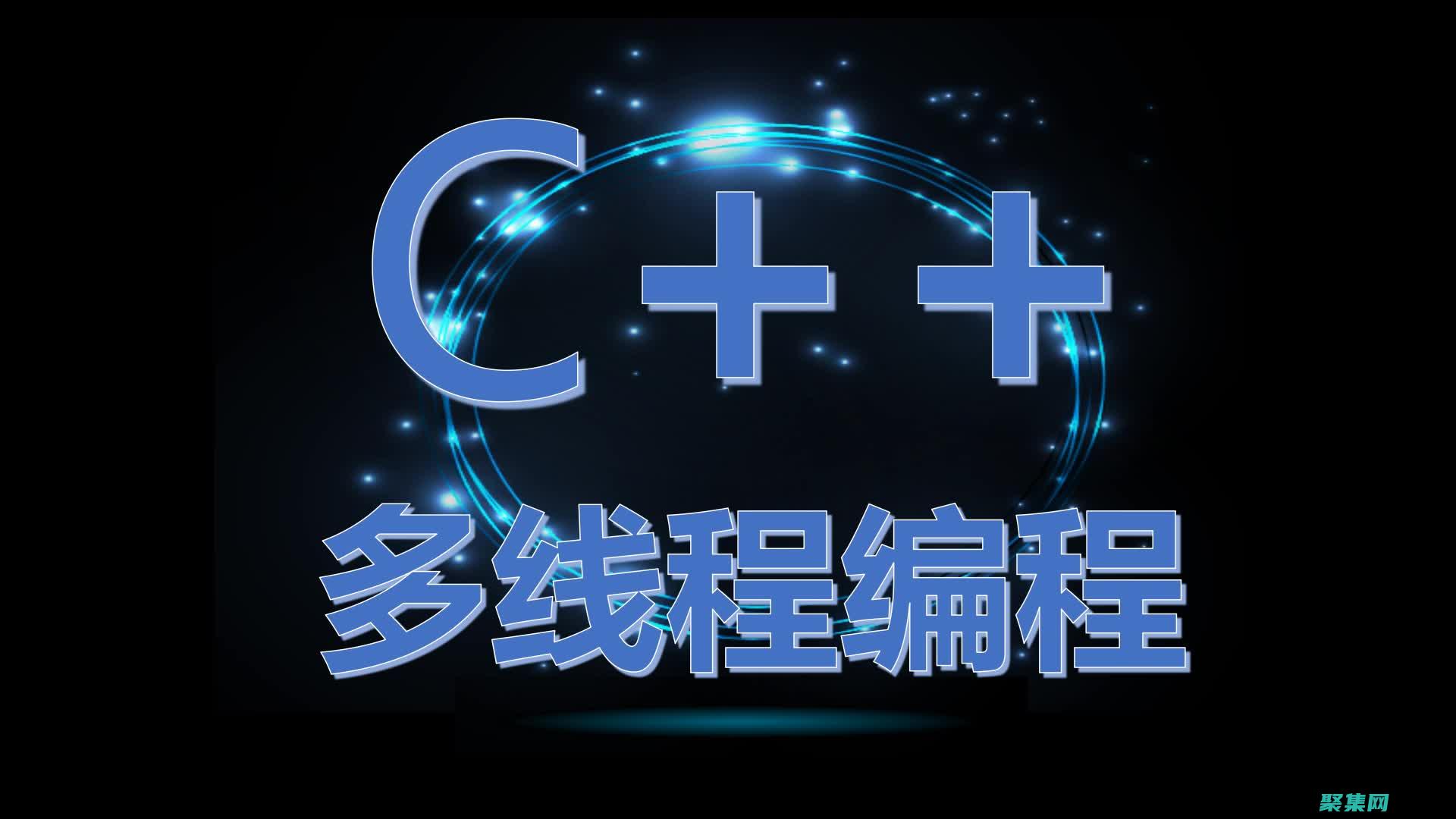 C++

多线程编程

聚集网